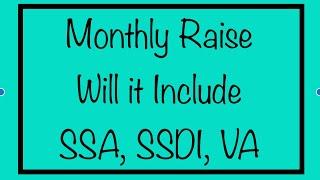 Monthly Raise
Will it Include
SSA, SSDI, VA